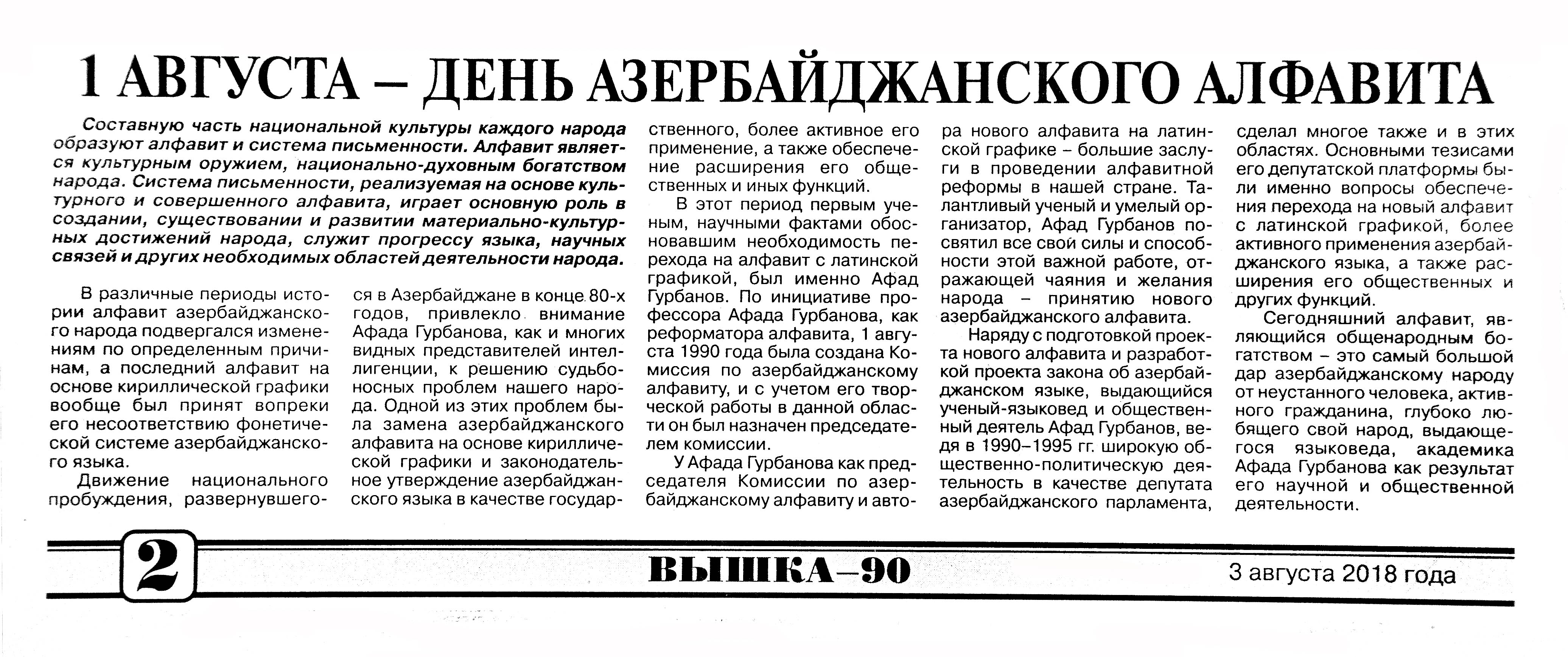 1 АВГУСТА – ДЕНЬ АЗЕРБАЙДЖАНСКОГО АЛФАВИТА

Составную часть национальной культуры каждого народа образуют алфавит и система письменности. Алфавит является культурным оружием, национально-духовным богатством народа. Система письменности, реализуемая на основе культурного и совершенного алфавита, играет основную роль в создании, существовании и развитии материально-культурных достижений народа, служит прогрессу языка, научных связей и других необходимых областей деятельности народа.

В различные периоды истории алфавит азербайджанского народа подвергался изменениям по определенным причинам, а последний алфавит на основе кириллической графики вообще был принят вопреки его несоответствию фонетической системе азербайджанского языка.

Движение национального пробуждения, развернувшегося в Азербайджане в конце 80-х годов, привлекло внимание Афада Гурбанова, как и многих видных представителей интеллигенции, к решению судьбоносных проблем нашего народа. Одной из этих проблем была замена азербайджанского алфавита на основе кириллической графики и законодательное утверждение азербайджанского языка в качестве государственного, более активное его применение, а также обеспечение расширения его общественных и иных функций.

В этот период первым ученым, научными фактами обосновавшим необходимость перехода на алфавит с латинской графикой, был именно Афад Гурбанов. По инициативе профессора Афада Гурбанова, как реформатора алфавита, 1 августа 1990 года была создана Комиссия по азербайджанскому алфавиту, и с учетом его творческой работы в данной области он был назначен председателем комиссии.

У Афада Гурбанова как председателя Комиссии по азербайджанскому алфавиту и автора нового алфавита на латинской графике – большие заслуги в проведении алфавитной реформы в нашей стране. Талантливый ученый и умелый организатор, Афад Гурбанов посвятил все свои силы и способности этой важной работе, отражающей чаяния и желания народа – принятию нового азербайджанского алфавита.

Наряду с подготовкой проекта нового алфавита и разработкой проекта закона об азербайджанском языке, выдающийся ученый-языковед и общественный деятель Афад Гурбанов, ведя в 1990–1995 гг. широкую общественно-политическую деятельность в качестве депутата азербайджанского парламента, сделал многое также и в этих областях. Основными тезисами его депутатской платформы были именно вопросы обеспечения перехода на новый алфавит с латинской графикой, более активного применения азербайджанского языка, а также расширения его общественных и других функций.

Сегодняшний алфавит, являющийся общенародным богатством – это самый большой дар азербайджанскому народу от неустанного человека, активного гражданина, глубоко любящего свой народ, выдающегося языковеда, академика Афада Гурбанова как результат его научной и общественной деятельности.

2 ВЫШКА–90 3 августа 2018 года